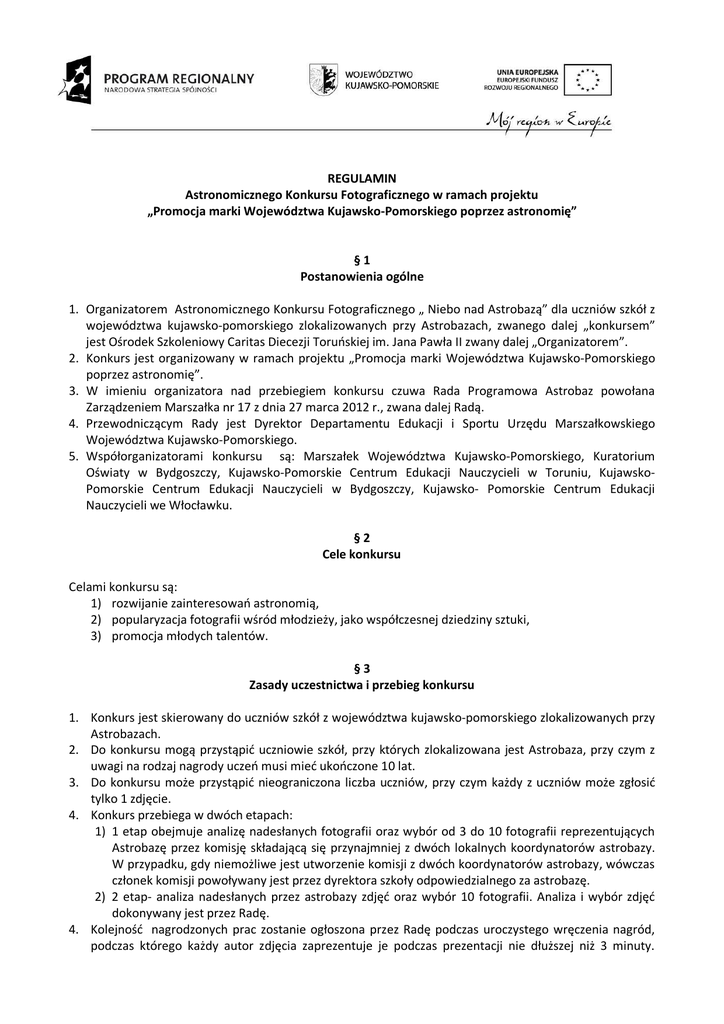 PROGRAM REGIONALNY
NARODOWA STRATEGIA SPÓJNOŚCI

WOJEWÓDZTWO KUJAWSKO-POMORSKIE

UNIA EUROPEJSKA
EUROPEJSKI FUNDUSZ ROZWOJU REGIONALNEGO

Mój region w Europie

REGULAMIN
Astronomicznego Konkursu Fotograficznego w ramach projektu
„Promocja marki Województwa Kujawsko-Pomorskiego poprzez astronomię”

§ 1
Postanowienia ogólne

1. Organizatorem Astronomicznego Konkursu Fotograficznego „ Niebo nad Astrobazą” dla uczniów szkół z województwa kujawsko-pomorskiego zlokalizowanych przy Astrobazach, zwanego dalej „konkursem” jest Ośrodek Szkoleniowy Caritas Diecezji Toruńskiej im. Jana Pawła II zwany dalej „Organizatorem”.
2. Konkurs jest organizowany w ramach projektu „Promocja marki Województwa Kujawsko-Pomorskiego poprzez astronomię”.
3. W imieniu organizatora nad przebiegiem konkursu czuwa Rada Programowa Astrobaz powołana Zarządzeniem Marszałka nr 17 z dnia 27 marca 2012 r., zwana dalej Radą.
4. Przewodniczącym Rady jest Dyrektor Departamentu Edukacji i Sportu Urzędu Marszałkowskiego Województwa Kujawsko-Pomorskiego.
5. Współorganizatorami konkursu są: Marszałek Województwa Kujawsko-Pomorskiego, Kuratorium Oświaty w Bydgoszczy, Kujawsko-Pomorskie Centrum Edukacji Nauczycieli w Toruniu, Kujawsko-Pomorskie Centrum Edukacji Nauczycieli w Bydgoszczy, Kujawsko- Pomorskie Centrum Edukacji Nauczycieli we Włocławku.

§ 2
Cele konkursu

Celami konkursu są:
1) rozwijanie zainteresowań astronomią,
2) popularyzacja fotografii wśród młodzieży, jako współczesnej dziedziny sztuki,
3) promocja młodych talentów.

§ 3
Zasady uczestnictwa i przebieg konkursu

1. Konkurs jest skierowany do uczniów szkół z województwa kujawsko-pomorskiego zlokalizowanych przy Astrobazach.
2. Do konkursu mogą przystąpić uczniowie szkół, przy których zlokalizowana jest Astrobaza, przy czym z uwagi na rodzaj nagrody uczeń musi mieć ukończone 10 lat.
3. Do konkursu może przystąpić nieograniczona liczba uczniów, przy czym każdy z uczniów może zgłosić tylko 1 zdjęcie.
4. Konkurs przebiega w dwóch etapach:
1) 1 etap obejmuje analizę nadesłanych fotografii oraz wybór od 3 do 10 fotografii reprezentujących Astrobazę przez komisję składającą się przynajmniej z dwóch lokalnych koordynatorów astrobazy. W przypadku, gdy niemożliwe jest utworzenie komisji z dwóch koordynatorów astrobazy, wówczas członek komisji powoływany jest przez dyrektora szkoły odpowiedzialnego za astrobazę.
2) 2 etap- analiza nadesłanych przez astrobazy zdjęć oraz wybór 10 fotografii. Analiza i wybór zdjęć dokonywany jest przez Radę.
4. Kolejność nagrodzonych prac zostanie ogłoszona przez Radę podczas uroczystego wręczenia nagród, podczas którego każdy autor zdjęcia zaprezentuje je podczas prezentacji nie dłuższej niż 3 minuty.